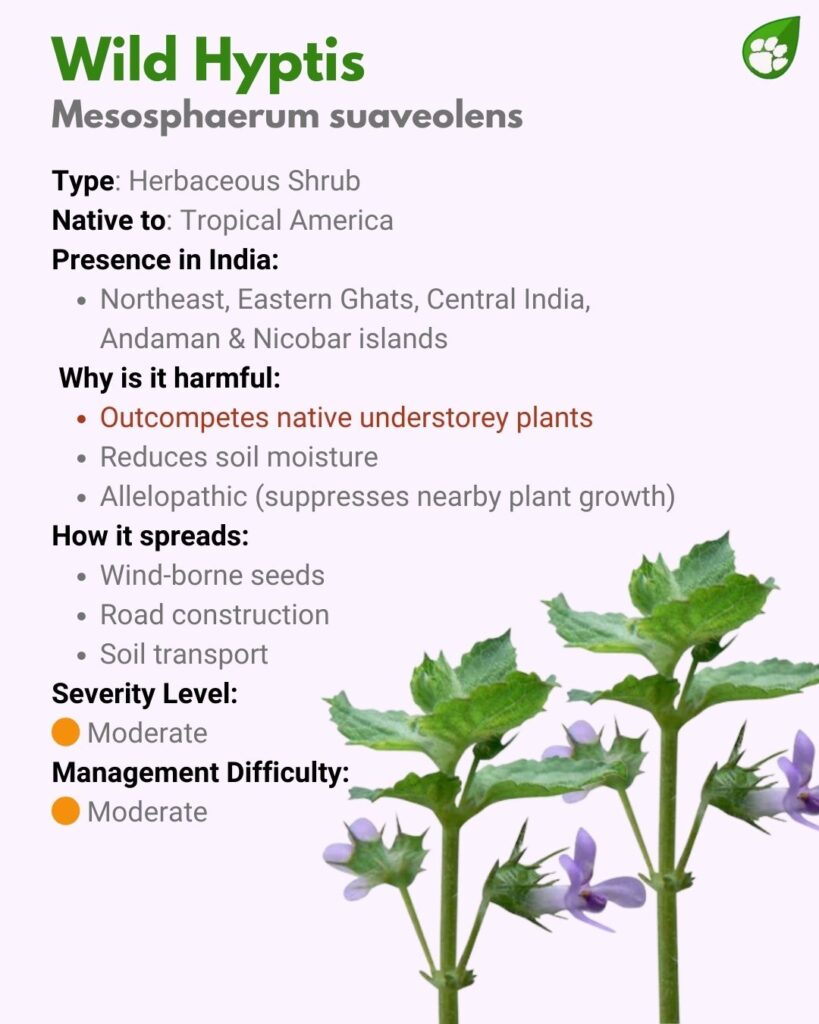 Wild Hyptis
Mesosphaerum suaveolens

Type: Herbaceous Shrub
Native to: Tropical America
Presence in India:
- Northeast, Eastern Ghats, Central India, Andaman & Nicobar islands

Why is it harmful:
- Outcompetes native understorey plants
- Reduces soil moisture
- Allelopathic (suppresses nearby plant growth)

How it spreads:
- Wind-borne seeds
- Road construction
- Soil transport

Severity Level:
Moderate
Management Difficulty:
Moderate